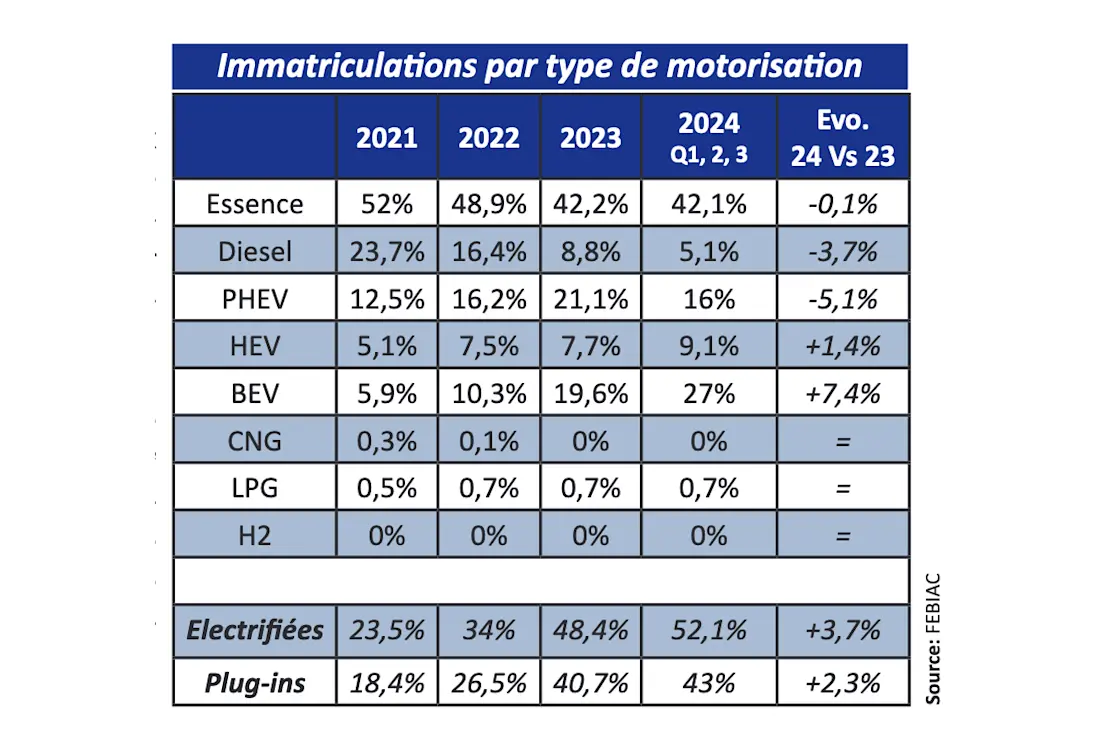 Immatriculations par type de motorisation

| | 2021 | 2022 | 2023 | 2024 Q1, 2, 3 | Evo. 24 Vs 23 |
|---|---|---|---|---|---|
| Essence | 52% | 48,9% | 42,2% | 42,1% | -0,1% |
| Diesel | 23,7% | 16,4% | 8,8% | 5,1% | -3,7% |
| PHEV | 12,5% | 16,2% | 21,1% | 16% | -5,1% |
| HEV | 5,1% | 7,5% | 7,7% | 9,1% | +1,4% |
| BEV | 5,9% | 10,3% | 19,6% | 27% | +7,4% |
| CNG | 0,3% | 0,1% | 0% | 0% | = |
| LPG | 0,5% | 0,7% | 0,7% | 0,7% | = |
| H2 | 0% | 0% | 0% | 0% | = |
| | | | | | |
| Electrifiées | 23,5% | 34% | 48,4% | 52,1% | +3,7% |
| Plug-ins | 18,4% | 26,5% | 40,7% | 43% | +2,3% |

Source: FEBIAC